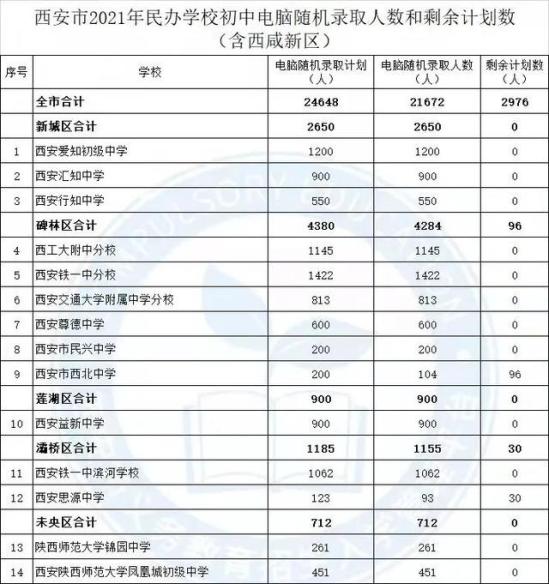 西安市2021年民办学校初中电脑随机录取人数和剩余计划数
（含西咸新区）

| 序号 | 学校 | 电脑随机录取计划（人） | 电脑随机录取人数（人） | 剩余计划数（人） |
|---|---|---|---|---|
| | 全市合计 | 24648 | 21672 | 2976 |
| | 新城区合计 | 2650 | 2650 | 0 |
| 1 | 西安爱知初级中学 | 1200 | 1200 | 0 |
| 2 | 西安汇知中学 | 900 | 900 | 0 |
| 3 | 西安行知中学 | 550 | 550 | 0 |
| | 碑林区合计 | 4380 | 4284 | 96 |
| 4 | 西工大附中分校 | 1145 | 1145 | 0 |
| 5 | 西安铁一中分校 | 1422 | 1422 | 0 |
| 6 | 西安交通大学附属中学分校 | 813 | 813 | 0 |
| 7 | 西安尊德中学 | 600 | 600 | 0 |
| 8 | 西安市民兴中学 | 200 | 200 | 0 |
| 9 | 西安市西北中学 | 200 | 104 | 96 |
| | 莲湖区合计 | 900 | 900 | 0 |
| 10 | 西安益新中学 | 900 | 900 | 0 |
| | 灞桥区合计 | 1185 | 1155 | 30 |
| 11 | 西安铁一中滨河学校 | 1062 | 1062 | 0 |
| 12 | 西安思源中学 | 123 | 93 | 30 |
| | 未央区合计 | 712 | 712 | 0 |
| 13 | 陕西师范大学锦园中学 | 261 | 261 | 0 |
| 14 | 西安陕西师范大学凤凰城初级中学 | 451 | 451 | 0 |